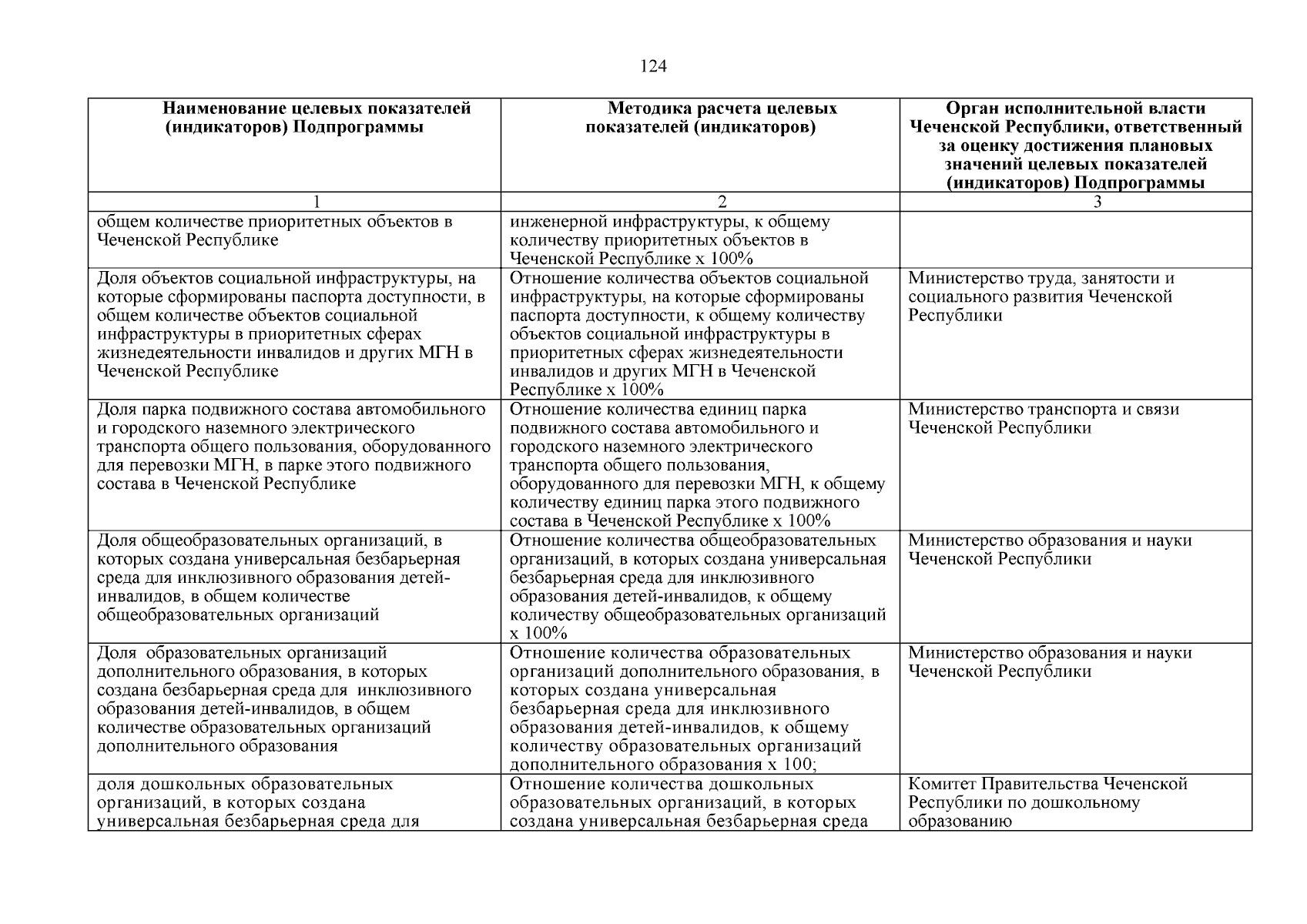 124

| Наименование целевых показателей (индикаторов) Подпрограммы | Методика расчета целевых показателей (индикаторов) | Орган исполнительной власти Чеченской Республики, ответственный за оценку достижения плановых значений целевых показателей (индикаторов) Подпрограммы |
|---|---|---|
| 1 | 2 | 3 |
| общем количестве приоритетных объектов в Чеченской Республике | инженерной инфраструктуры, к общему количеству приоритетных объектов в Чеченской Республике х 100% | |
| Доля объектов социальной инфраструктуры, на которые сформированы паспорта доступности, в общем количестве объектов социальной инфраструктуры в приоритетных сферах жизнедеятельности инвалидов и других МГН в Чеченской Республике | Отношение количества объектов социальной инфраструктуры, на которые сформированы паспорта доступности, к общему количеству объектов социальной инфраструктуры в приоритетных сферах жизнедеятельности инвалидов и других МГН в Чеченской Республике х 100% | Министерство труда, занятости и социального развития Чеченской Республики |
| Доля парка подвижного состава автомобильного и городского наземного электрического транспорта общего пользования, оборудованного для перевозки МГН, в парке этого подвижного состава в Чеченской Республике | Отношение количества единиц парка подвижного состава автомобильного и городского наземного электрического транспорта общего пользования, оборудованного для перевозки МГН, к общему количеству единиц парка этого подвижного состава в Чеченской Республике х 100% | Министерство транспорта и связи Чеченской Республики |
| Доля общеобразовательных организаций, в которых создана универсальная безбарьерная среда для инклюзивного образования детей-инвалидов, в общем количестве общеобразовательных организаций | Отношение количества общеобразовательных организаций, в которых создана универсальная безбарьерная среда для инклюзивного образования детей-инвалидов, к общему количеству общеобразовательных организаций х 100% | Министерство образования и науки Чеченской Республики |
| Доля образовательных организаций дополнительного образования, в которых создана безбарьерная среда для инклюзивного образования детей-инвалидов, в общем количестве образовательных организаций дополнительного образования | Отношение количества образовательных организаций дополнительного образования, в которых создана универсальная безбарьерная среда для инклюзивного образования детей-инвалидов, к общему количеству образовательных организаций дополнительного образования х 100; | Министерство образования и науки Чеченской Республики |
| доля дошкольных образовательных организаций, в которых создана универсальная безбарьерная среда для | Отношение количества дошкольных образовательных организаций, в которых создана универсальная безбарьерная среда | Комитет Правительства Чеченской Республики по дошкольному образованию |